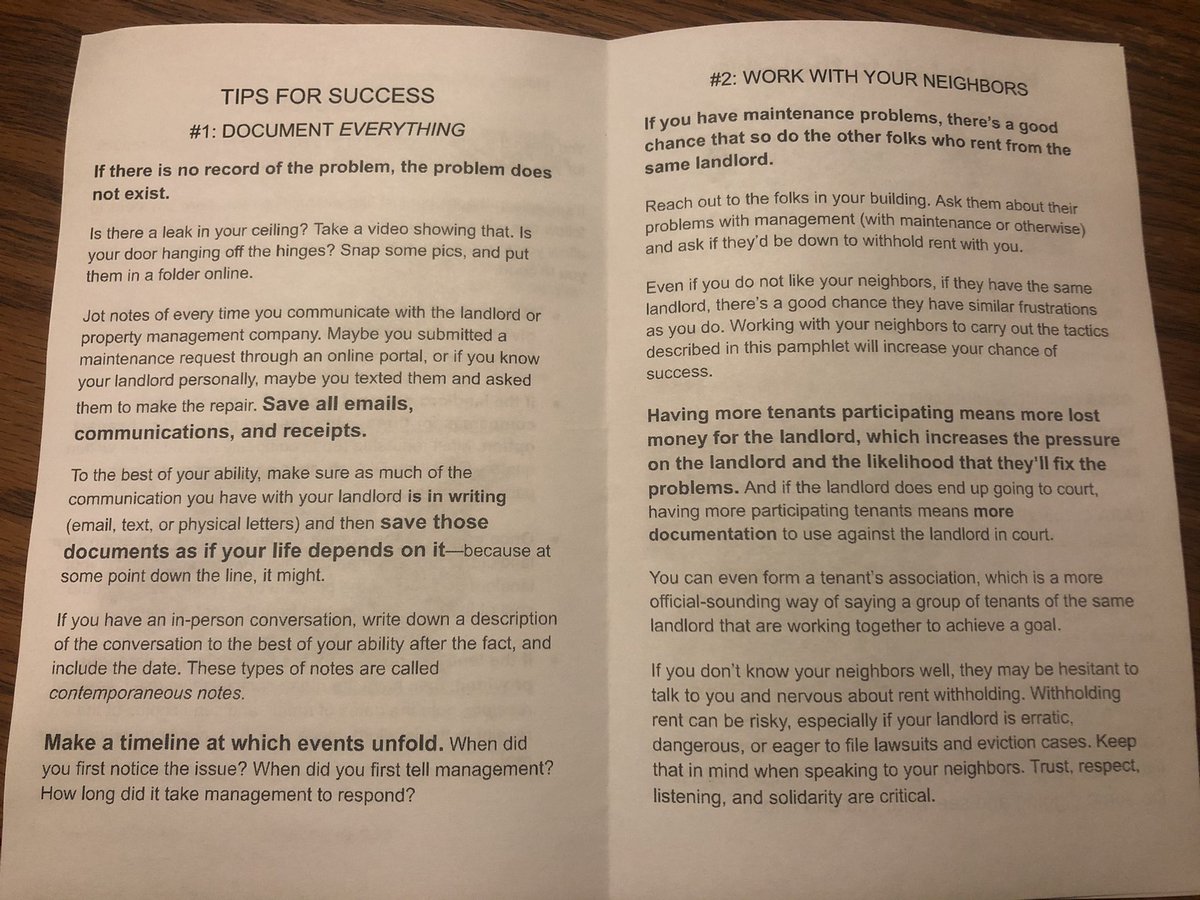 TIPS FOR SUCCESS

#1: DOCUMENT EVERYTHING

If there is no record of the problem, the problem does not exist.

Is there a leak in your ceiling? Take a video showing that. Is your door hanging off the hinges? Snap some pics, and put them in a folder online.

Jot notes of every time you communicate with the landlord or property management company. Maybe you submitted a maintenance request through an online portal, or if you know your landlord personally, maybe you texted them and asked them to make the repair. Save all emails, communications, and receipts.

To the best of your ability, make sure as much of the communication you have with your landlord is in writing (email, text, or physical letters) and then save those documents as if your life depends on it—because at some point down the line, it might.

If you have an in-person conversation, write down a description of the conversation to the best of your ability after the fact, and include the date. These types of notes are called contemporaneous notes.

Make a timeline at which events unfold. When did you first notice the issue? When did you first tell management? How long did it take management to respond?

#2: WORK WITH YOUR NEIGHBORS

If you have maintenance problems, there's a good chance that so do the other folks who rent from the same landlord.

Reach out to the folks in your building. Ask them about their problems with management (with maintenance or otherwise) and ask if they'd be down to withhold rent with you.

Even if you do not like your neighbors, if they have the same landlord, there's a good chance they have similar frustrations as you do. Working with your neighbors to carry out the tactics described in this pamphlet will increase your chance of success.

Having more tenants participating means more lost money for the landlord, which increases the pressure on the landlord and the likelihood that they'll fix the problems. And if the landlord does end up going to court, having more participating tenants means more documentation to use against the landlord in court.

You can even form a tenant's association, which is a more official-sounding way of saying a group of tenants of the same landlord that are working together to achieve a goal.

If you don't know your neighbors well, they may be hesitant to talk to you and nervous about rent withholding. Withholding rent can be risky, especially if your landlord is erratic, dangerous, or eager to file lawsuits and eviction cases. Keep that in mind when speaking to your neighbors. Trust, respect, listening, and solidarity are critical.